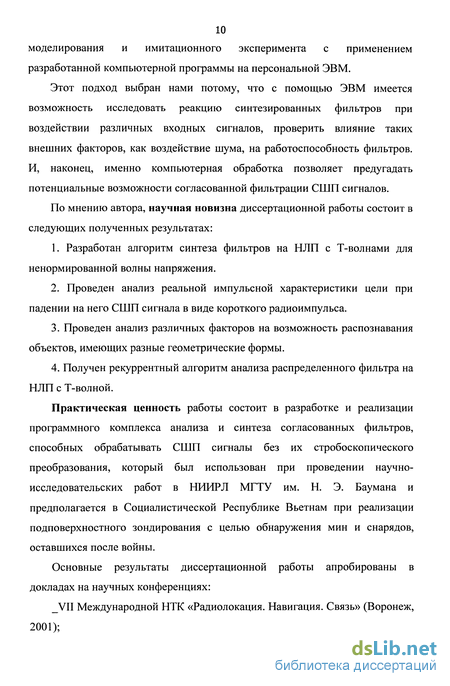 10

моделирования и имитационного эксперимента с применением разработанной компьютерной программы на персональной ЭВМ.

Этот подход выбран нами потому, что с помощью ЭВМ имеется возможность исследовать реакцию синтезированных фильтров при воздействии различных входных сигналов, проверить влияние таких внешних факторов, как воздействие шума, на работоспособность фильтров. И, наконец, именно компьютерная обработка позволяет предугадать потенциальные возможности согласованной фильтрации СШП сигналов.

По мнению автора, научная новизна диссертационной работы состоит в следующих полученных результатах:

1. Разработан алгоритм синтеза фильтров на НЛП с Т-волнами для ненормированной волны напряжения.

2. Проведен анализ реальной импульсной характеристики цели при падении на него СШП сигнала в виде короткого радиоимпульса.

3. Проведен анализ различных факторов на возможность распознавания объектов, имеющих разные геометрические формы.

4. Получен рекуррентный алгоритм анализа распределенного фильтра на НЛП с Т-волной.

Практическая ценность работы состоит в разработке и реализации программного комплекса анализа и синтеза согласованных фильтров, способных обрабатывать СШП сигналы без их стробоскопического преобразования, который был использован при проведении научно-исследовательских работ в НИИРЛ МГТУ им. Н. Э. Баумана и предполагается в Социалистической Республике Вьетнам при реализации подповерхностного зондирования с целью обнаружения мин и снарядов, оставшихся после войны.

Основные результаты диссертационной работы апробированы в докладах на научных конференциях:

_VII Международной НТК «Радиолокация. Навигация. Связь» (Воронеж, 2001);

dsLib.net
библиотека диссертаций